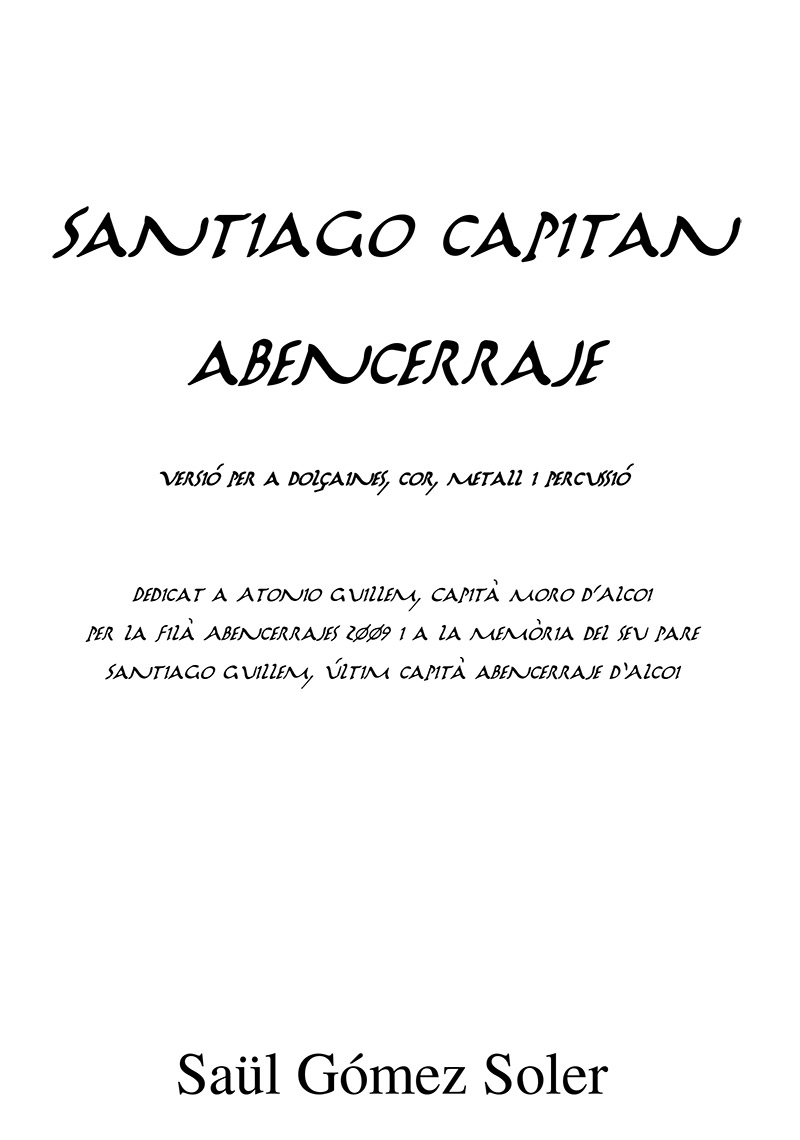 SANTIAGO CAPITAN

ABENCERRAJE

VERSIÓ PER A DOLÇAINES, COR, METALL I PERCUSSIÓ

DEDICAT A ATONIO GUILLEM, CAPITÀ MORO D'ALCOI
PER LA FILÀ ABENCERRAJES 2009 I A LA MEMÒRIA DEL SEU PARE
SANTIAGO GUILLEM, ÚLTIM CAPITÀ ABENCERRAJE D'ALCOI

Saül Gómez Soler